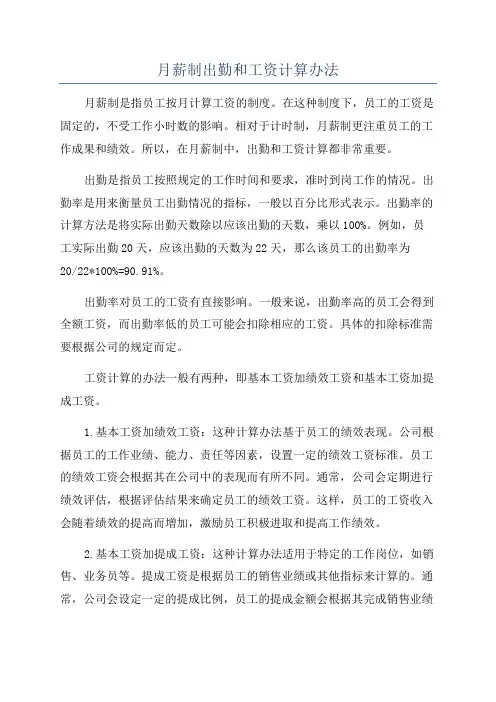 月薪制出勤和工资计算办法

月薪制是指员工按月计算工资的制度。在这种制度下，员工的工资是固定的，不受工作小时数的影响。相对于计时制，月薪制更注重员工的工作成果和绩效。所以，在月薪制中，出勤和工资计算都非常重要。

出勤是指员工按照规定的工作时间和要求，准时到岗工作的情况。出勤率是用来衡量员工出勤情况的指标，一般以百分比形式表示。出勤率的计算方法是将实际出勤天数除以应该出勤的天数，乘以100%。例如，员工实际出勤20天，应该出勤的天数为22天，那么该员工的出勤率为20/22*100%=90.91%。

出勤率对员工的工资有直接影响。一般来说，出勤率高的员工会得到全额工资，而出勤率低的员工可能会扣除相应的工资。具体的扣除标准需要根据公司的规定而定。

工资计算的办法一般有两种，即基本工资加绩效工资和基本工资加提成工资。

1.基本工资加绩效工资：这种计算办法基于员工的绩效表现。公司根据员工的工作业绩、能力、责任等因素，设置一定的绩效工资标准。员工的绩效工资会根据其在公司中的表现而有所不同。通常，公司会定期进行绩效评估，根据评估结果来确定员工的绩效工资。这样，员工的工资收入会随着绩效的提高而增加，激励员工积极进取和提高工作绩效。

2.基本工资加提成工资：这种计算办法适用于特定的工作岗位，如销售、业务员等。提成工资是根据员工的销售业绩或其他指标来计算的。通常，公司会设定一定的提成比例，员工的提成金额会根据其完成销售业绩